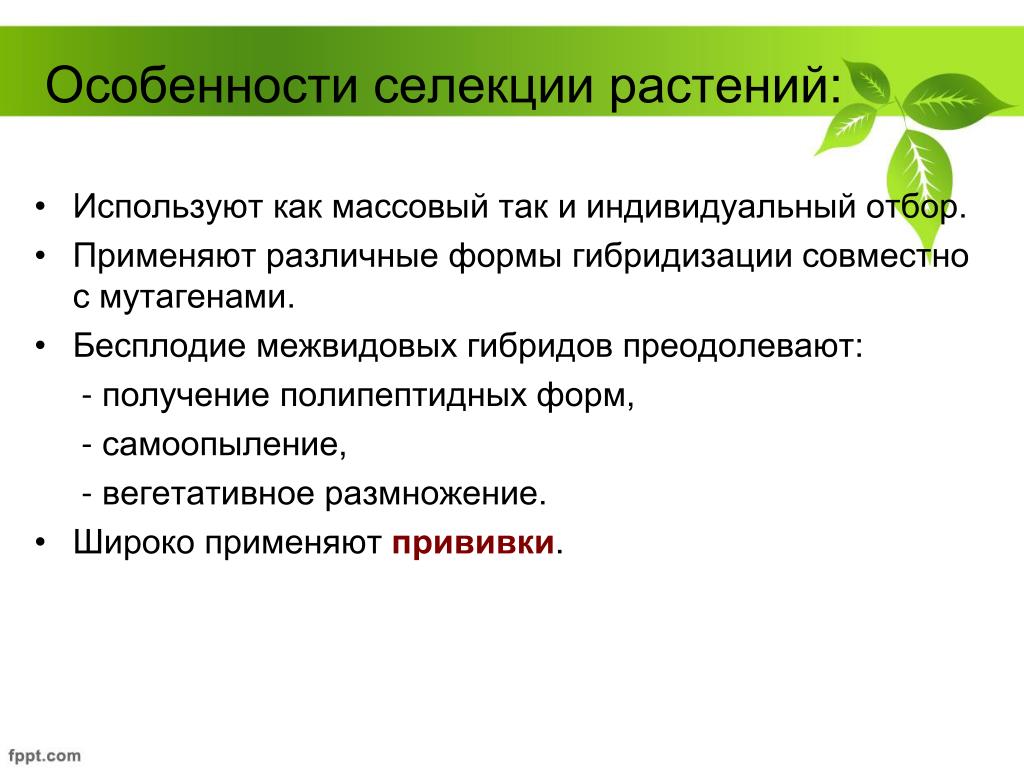 Особенности селекции растений:

• Используют как массовый так и индивидуальный отбор.
• Применяют различные формы гибридизации совместно с мутагенами.
• Бесплодие межвидовых гибридов преодолевают:
- получение полипептидных форм,
- самоопыление,
- вегетативное размножение.
• Широко применяют прививки.

fppt.com